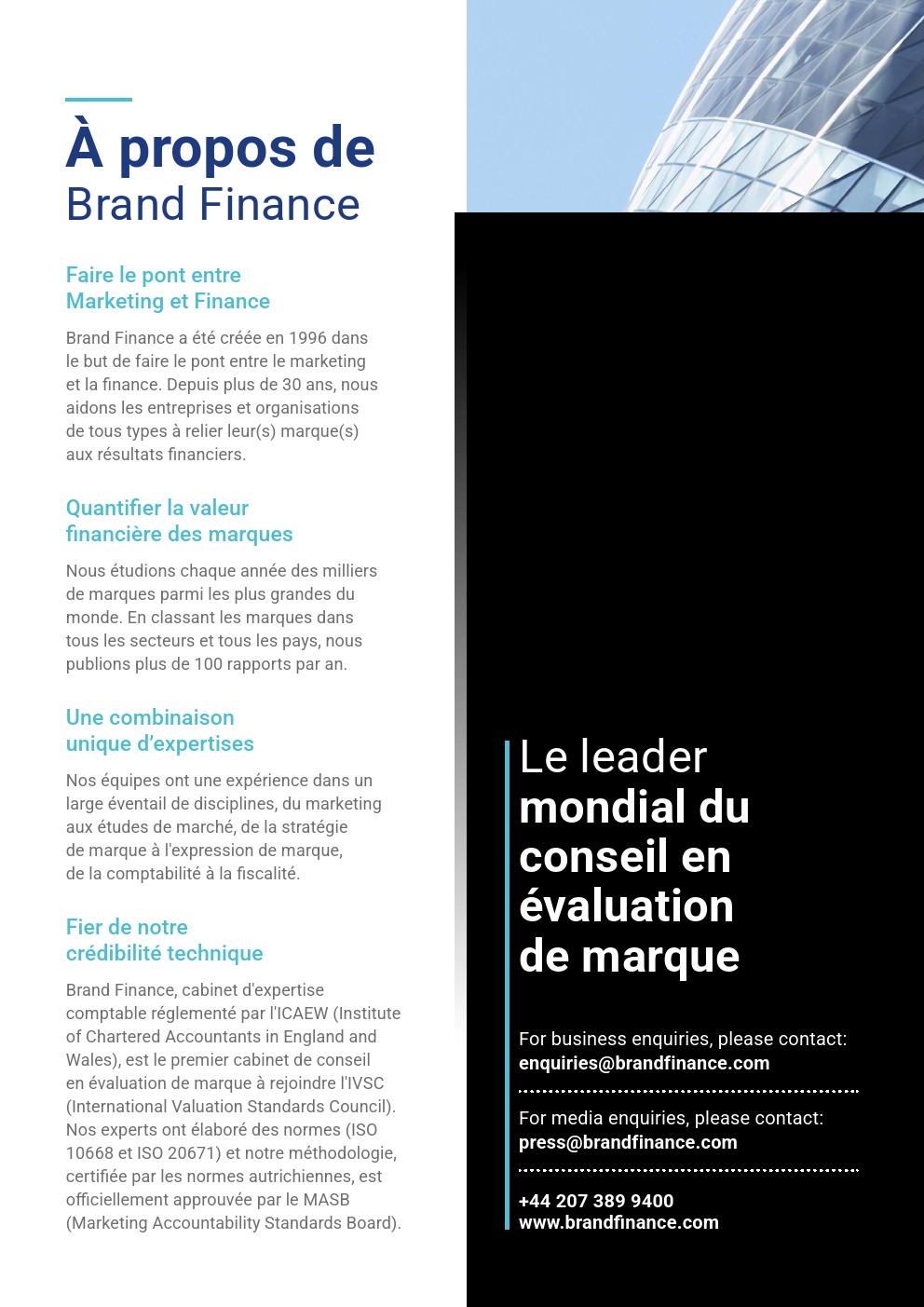 À propos de
Brand Finance

Faire le pont entre
Marketing et Finance

Brand Finance a été créée en 1996 dans le but de faire le pont entre le marketing et la finance. Depuis plus de 30 ans, nous aidons les entreprises et organisations de tous types à relier leur(s) marque(s) aux résultats financiers.

Quantifier la valeur
financière des marques

Nous étudions chaque année des milliers de marques parmi les plus grandes du monde. En classant les marques dans tous les secteurs et tous les pays, nous publions plus de 100 rapports par an.

Une combinaison
unique d'expertises

Nos équipes ont une expérience dans un large éventail de disciplines, du marketing aux études de marché, de la stratégie de marque à l'expression de marque, de la comptabilité à la fiscalité.

Fier de notre
crédibilité technique

Brand Finance, cabinet d'expertise comptable réglementé par l'ICAEW (Institute of Chartered Accountants in England and Wales), est le premier cabinet de conseil en évaluation de marque à rejoindre l'IVSC (International Valuation Standards Council). Nos experts ont élaboré des normes (ISO 10668 et ISO 20671) et notre méthodologie, certifiée par les normes autrichiennes, est officiellement approuvée par le MASB (Marketing Accountability Standards Board).

Le leader
mondial du
conseil en
évaluation
de marque

For business enquiries, please contact:
enquiries@brandfinance.com

For media enquiries, please contact:
press@brandfinance.com

+44 207 389 9400
www.brandfinance.com